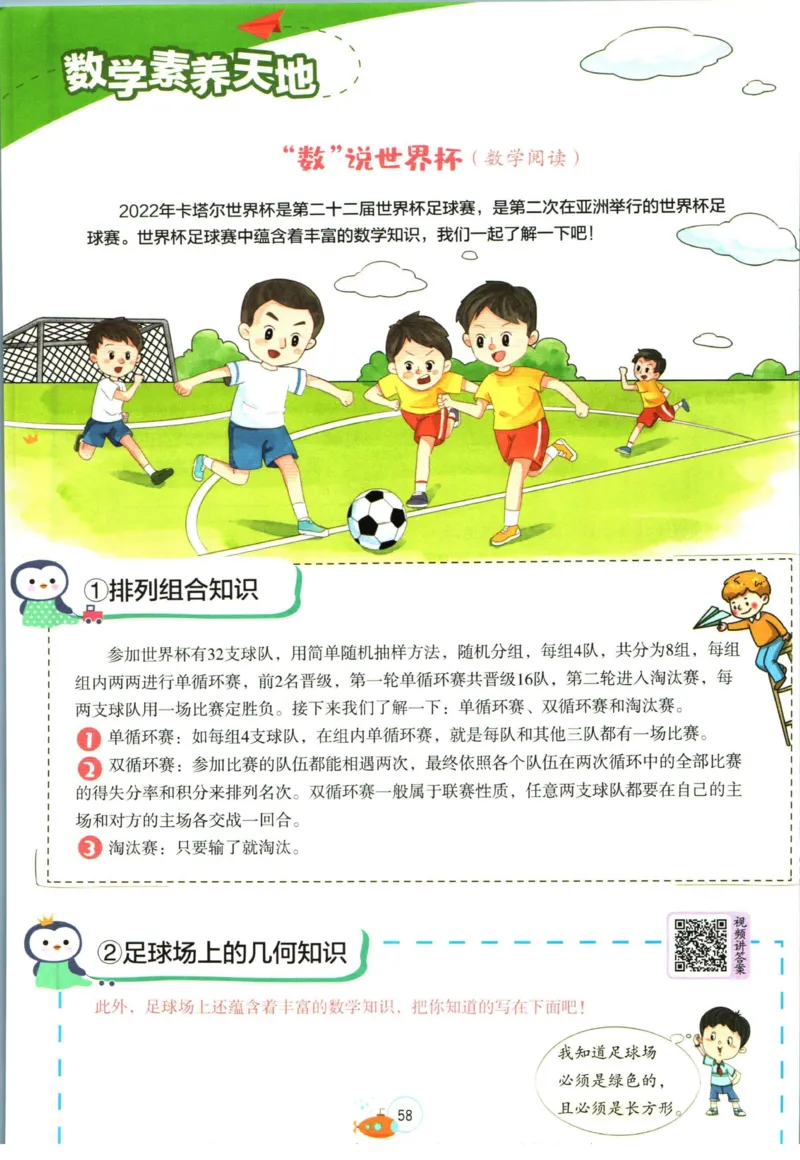 数学素养天地

“数”说世界杯（数学阅读）

2022年卡塔尔世界杯是第二十二届世界杯足球赛，是第二次在亚洲举行的世界杯足球赛。世界杯足球赛中蕴含着丰富的数学知识，我们一起了解一下吧！

①排列组合知识

参加世界杯有32支球队，用简单随机抽样方法，随机分组，每组4队，共分为8组，每组组内两两进行单循环赛，前2名晋级，第一轮单循环赛共晋级16队，第二轮进入淘汰赛，每两支球队用一场比赛定胜负。接下来我们了解一下：单循环赛、双循环赛和淘汰赛。

1 单循环赛：如每组4支球队，在组内单循环赛，就是每队和其他三队都有一场比赛。

2 双循环赛：参加比赛的队伍都能相遇两次，最终依照各个队伍在两次循环中的全部比赛的得失分率和积分来排列名次。双循环赛一般属于联赛性质，任意两支球队都要在自己的主场和对方的主场各交战一回合。

3 淘汰赛：只要输了就淘汰。

②足球场上的几何知识

视频讲答案

此外，足球场上还蕴含着丰富的数学知识，把你知道的写在下面吧！

我知道足球场必须是绿色的，且必须是长方形。

58